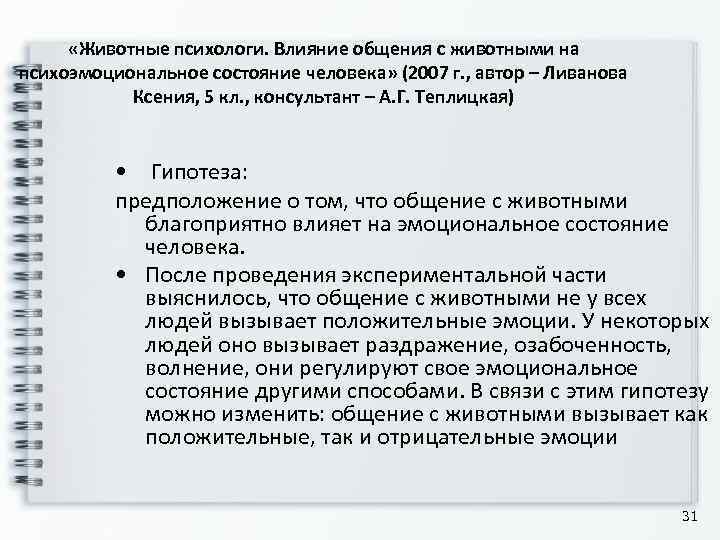 «Животные психологи. Влияние общения с животными на психоэмоциональное состояние человека» (2007 г., автор – Ливанова Ксения, 5 кл., консультант – А.Г. Теплицкая)

• Гипотеза:

предположение о том, что общение с животными благоприятно влияет на эмоциональное состояние человека.

• После проведения экспериментальной части выяснилось, что общение с животными не у всех людей вызывает положительные эмоции. У некоторых людей оно вызывает раздражение, озабоченность, волнение, они регулируют свое эмоциональное состояние другими способами. В связи с этим гипотезу можно изменить: общение с животными вызывает как положительные, так и отрицательные эмоции

31